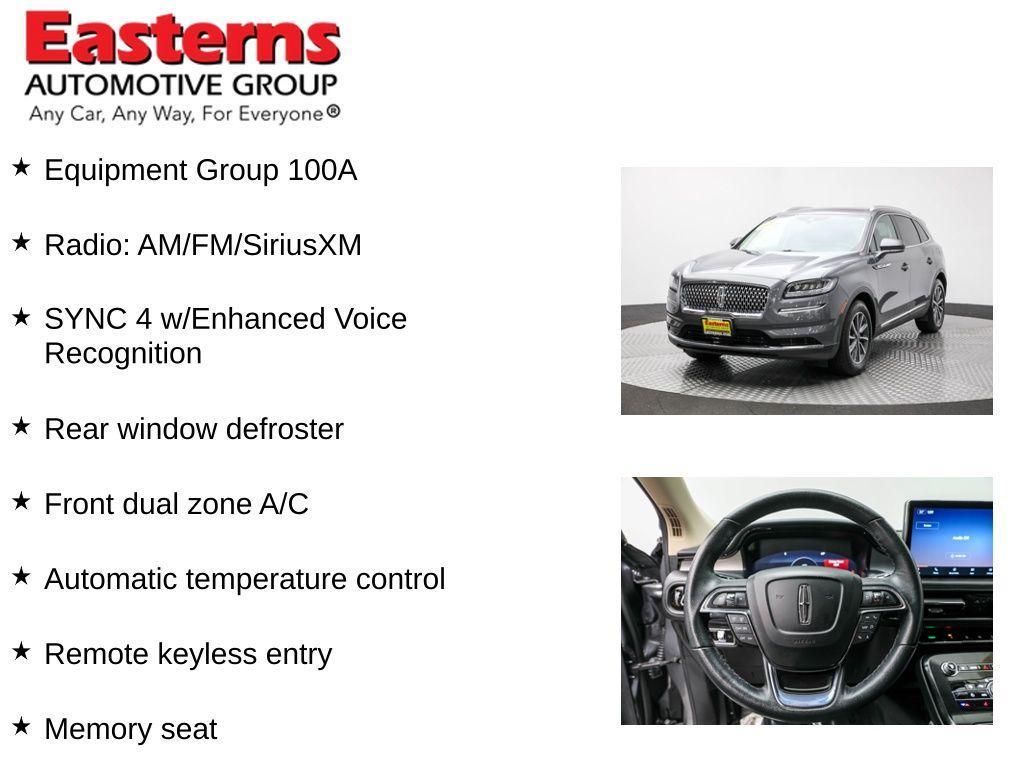 Easterns
AUTOMOTIVE GROUP
Any Car, Any Way, For Everyone®

★ Equipment Group 100A

★ Radio: AM/FM/SiriusXM

★ SYNC 4 w/Enhanced Voice Recognition

★ Rear window defroster

★ Front dual zone A/C

★ Automatic temperature control

★ Remote keyless entry

★ Memory seat